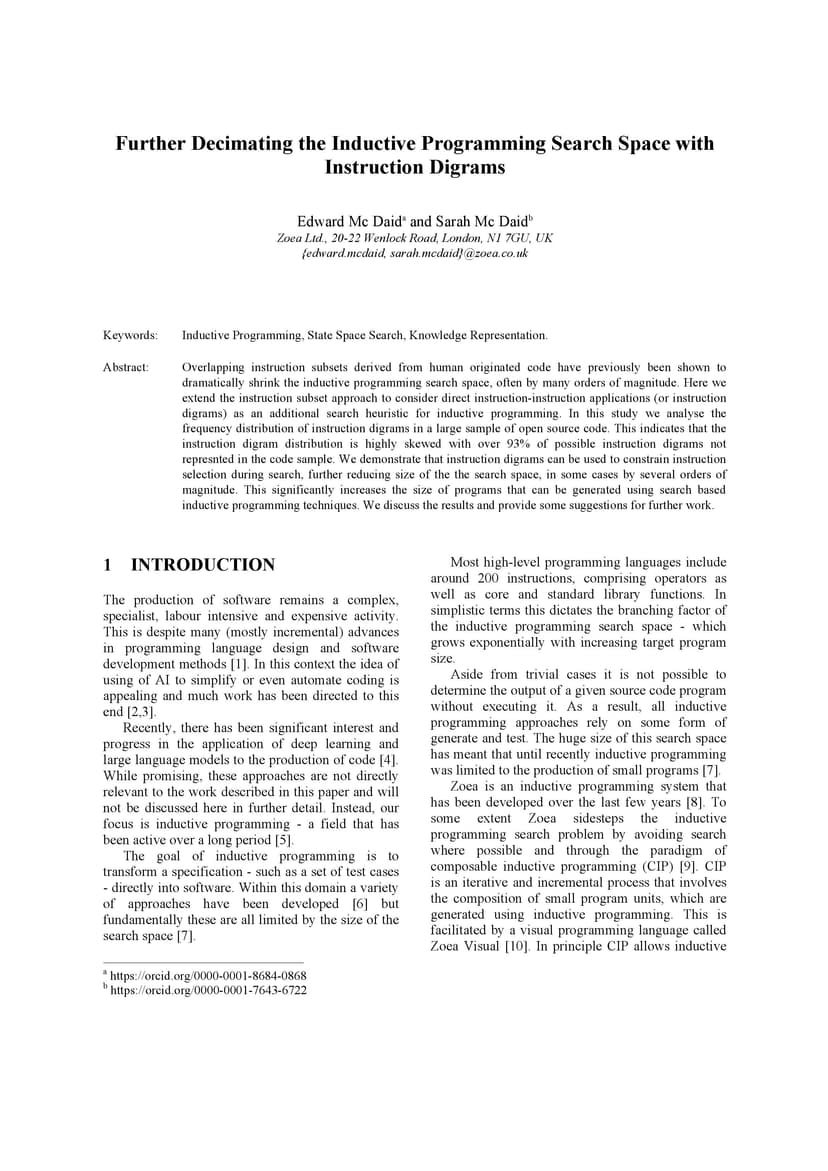 Further Decimating the Inductive Programming Search Space with Instruction Digrams

Edward Mc Daid$^a$ and Sarah Mc Daid$^b$
Zoea Ltd., 20-22 Wenlock Road, London, N1 7GU, UK
{edward.mcdaid, sarah.mcdaid}@zoea.co.uk

Keywords: Inductive Programming, State Space Search, Knowledge Representation.

Abstract: Overlapping instruction subsets derived from human originated code have previously been shown to dramatically shrink the inductive programming search space, often by many orders of magnitude. Here we extend the instruction subset approach to consider direct instruction-instruction applications (or instruction digrams) as an additional search heuristic for inductive programming. In this study we analyse the frequency distribution of instruction digrams in a large sample of open source code. This indicates that the instruction digram distribution is highly skewed with over 93% of possible instruction digrams not represnted in the code sample. We demonstrate that instruction digrams can be used to constrain instruction selection during search, further reducing size of the the search space, in some cases by several orders of magnitude. This significantly increases the size of programs that can be generated using search based inductive programming techniques. We discuss the results and provide some suggestions for further work.

1 INTRODUCTION

The production of software remains a complex, specialist, labour intensive and expensive activity. This is despite many (mostly incremental) advances in programming language design and software development methods [1]. In this context the idea of using of AI to simplify or even automate coding is appealing and much work has been directed to this end [2,3].

Recently, there has been significant interest and progress in the application of deep learning and large language models to the production of code [4]. While promising, these approaches are not directly relevant to the work described in this paper and will not be discussed here in further detail. Instead, our focus is inductive programming - a field that has been active over a long period [5].

The goal of inductive programming is to transform a specification - such as a set of test cases - directly into software. Within this domain a variety of approaches have been developed [6] but fundamentally these are all limited by the size of the search space [7].

$^a$ https://orcid.org/0000-0001-8684-0868
$^b$ https://orcid.org/0000-0001-7643-6722

Most high-level programming languages include around 200 instructions, comprising operators as well as core and standard library functions. In simplistic terms this dictates the branching factor of the inductive programming search space - which grows exponentially with increasing target program size.

Aside from trivial cases it is not possible to determine the output of a given source code program without executing it. As a result, all inductive programming approaches rely on some form of generate and test. The huge size of this search space has meant that until recently inductive programming was limited to the production of small programs [7].

Zoea is an inductive programming system that has been developed over the last few years [8]. To some extent Zoea sidesteps the inductive programming search problem by avoiding search where possible and through the paradigm of composable inductive programming (CIP) [9]. CIP is an iterative and incremental process that involves the composition of small program units, which are generated using inductive programming. This is facilitated by a visual programming language called Zoea Visual [10]. In principle CIP allows inductive